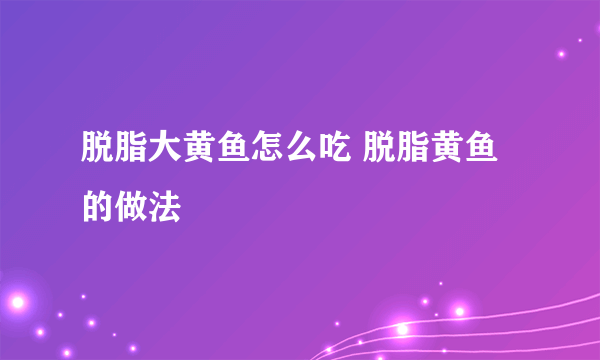 脱脂大黄鱼怎么吃 脱脂黄鱼的做法